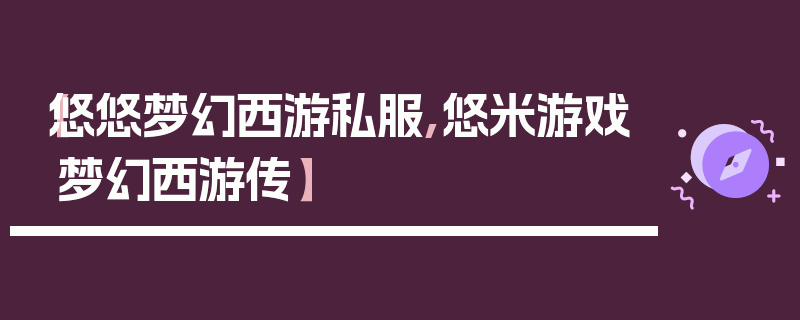 【悠悠梦幻西游私服，悠米游戏梦幻西游传】